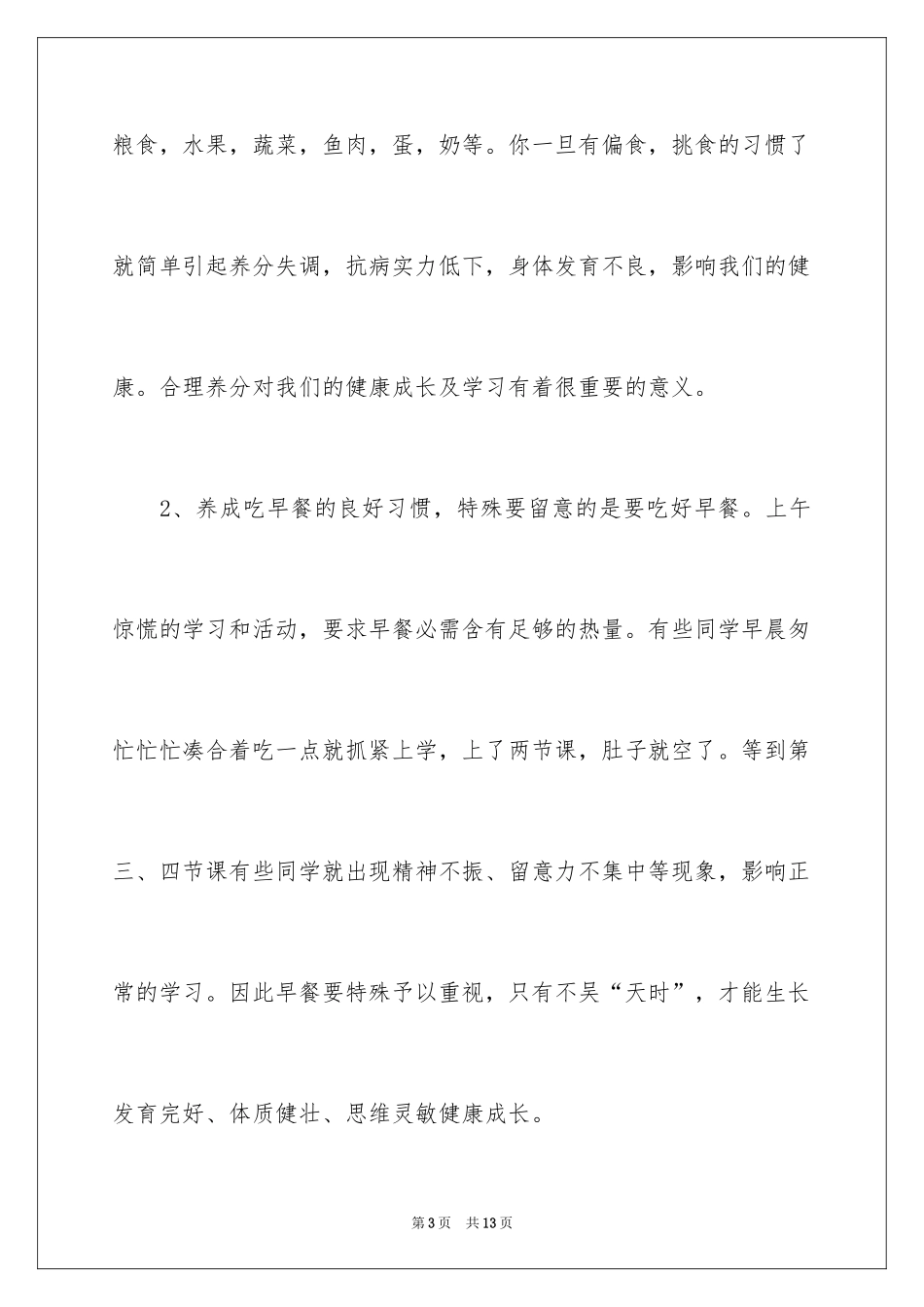 粮食，水果，蔬菜，鱼肉，蛋，奶等。你一旦有偏食，挑食的习惯了就简单引起养分失调，抗病实力低下，身体发育不良，影响我们的健康。合理养分对我们的健康成长及学习有着很重要的意义。

2、养成吃早餐的良好习惯，特殊要留意的是要吃好早餐。上午惊慌的学习和活动，要求早餐必需含有足够的热量。有些同学早晨匆忙忙忙凑合着吃一点就抓紧上学，上了两节课，肚子就空了。等到第三、四节课有些同学就出现精神不振、留意力不集中等现象，影响正常的学习。因此早餐要特殊予以重视，只有不吴“天时”，才能生长发育完好、体质健壮、思维灵敏健康成长。

第3页　共13页